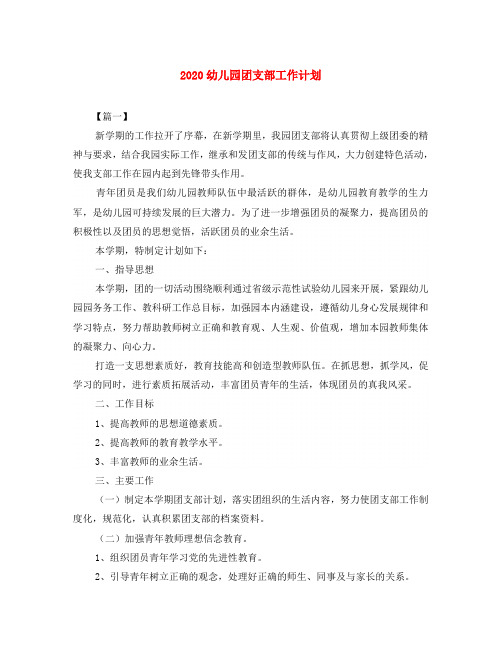 2020 幼儿园团支部工作计划

【篇一】

新学期的工作拉开了序幕，在新学期里，我园团支部将认真贯彻上级团委的精神与要求，结合我园实际工作，继承和发团支部的传统与作风，大力创建特色活动，使我支部工作在园内起到先锋带头作用。

青年团员是我们幼儿园教师队伍中最活跃的群体，是幼儿园教育教学的生力军，是幼儿园可持续发展的巨大潜力。为了进一步增强团员的凝聚力，提高团员的积极性以及团员的思想觉悟，活跃团员的业余生活。

本学期，特制定计划如下：

一、指导思想

本学期，团的一切活动围绕顺利通过省级示范性试验幼儿园来开展，紧跟幼儿园园务工作、教科研工作总目标，加强园本内涵建设，遵循幼儿身心发展规律和学习特点，努力帮助教师树立正确和教育观、人生观、价值观，增加本园教师集体的凝聚力、向心力。

打造一支思想素质好，教育技能高和创造型教师队伍。在抓思想，抓学风，促学习的同时，进行素质拓展活动，丰富团员青年的生活，体现团员的真我风采。

二、工作目标

1、提高教师的思想道德素质。

2、提高教师的教育教学水平。

3、丰富教师的业余生活。

三、主要工作

（一）制定本学期团支部计划，落实团组织的生活内容，努力使团支部工作制度化，规范化，认真积累团支部的档案资料。

（二）加强青年教师理想信念教育。

1、组织团员青年学习党的先进性教育。

2、引导青年树立正确的观念，处理好正确的师生、同事及与家长的关系。